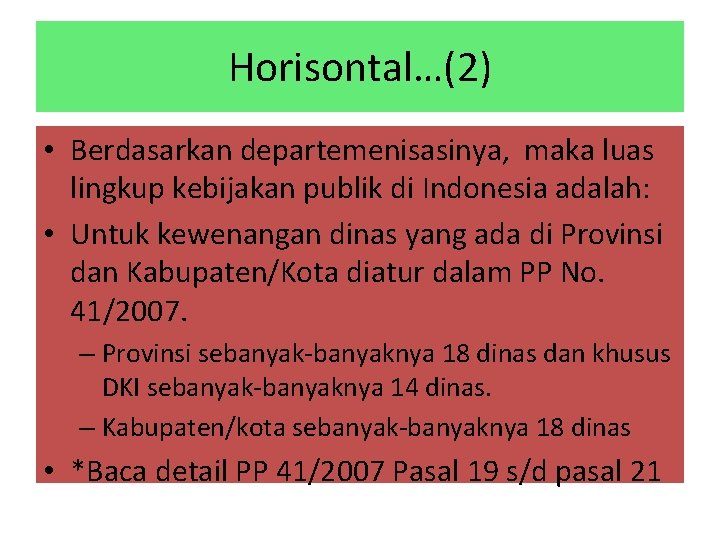 Horisontal…(2)

• Berdasarkan departemenisasinya, maka luas lingkup kebijakan publik di Indonesia adalah:

• Untuk kewenangan dinas yang ada di Provinsi dan Kabupaten/Kota diatur dalam PP No. 41/2007.

– Provinsi sebanyak-banyaknya 18 dinas dan khusus DKI sebanyak-banyaknya 14 dinas.

– Kabupaten/kota sebanyak-banyaknya 18 dinas

• *Baca detail PP 41/2007 Pasal 19 s/d pasal 21